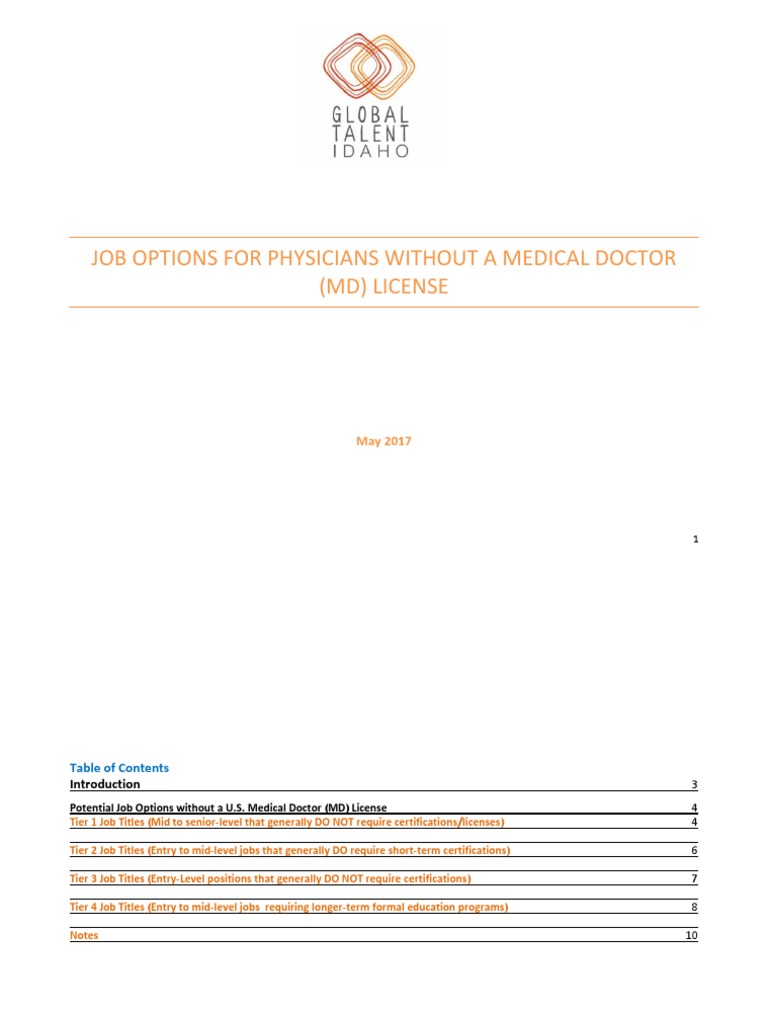 GLOBAL TALENT IDAHO

JOB OPTIONS FOR PHYSICIANS WITHOUT A MEDICAL DOCTOR (MD) LICENSE

May 2017

1

Table of Contents

Introduction 3

Potential Job Options without a U.S. Medical Doctor (MD) License 4

Tier 1 Job Titles (Mid to senior-level that generally DO NOT require certifications/licenses) 4

Tier 2 Job Titles (Entry to mid-level jobs that generally DO require short-term certifications) 6

Tier 3 Job Titles (Entry-Level positions that generally DO NOT require certifications) 7

Tier 4 Job Titles (Entry to mid-level jobs requiring longer-term formal education programs) 8

Notes 10